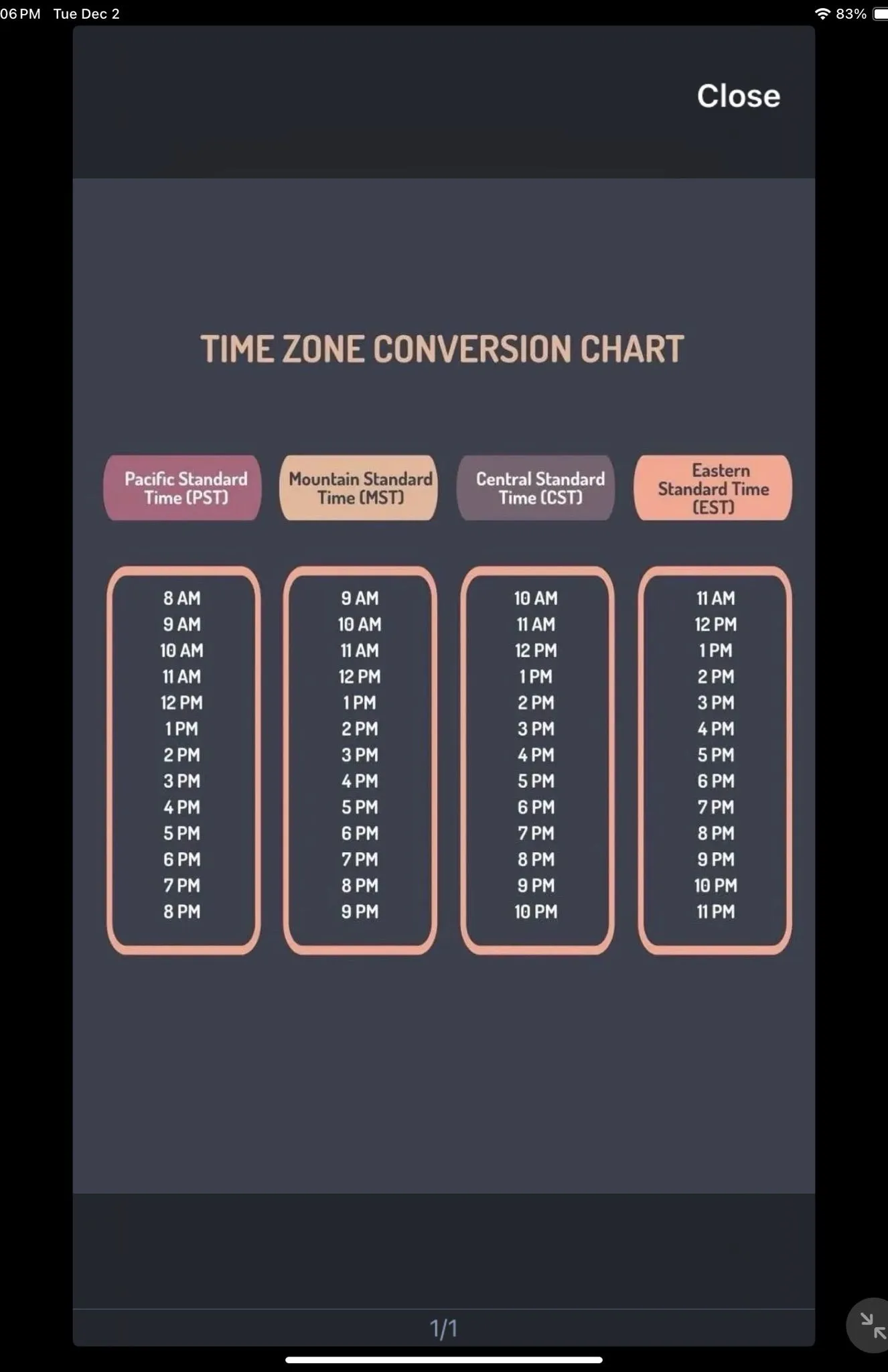 06 PM Tue Dec 2
83%

Close

TIME ZONE CONVERSION CHART

| Pacific Standard Time (PST) | Mountain Standard Time (MST) | Central Standard Time (CST) | Eastern Standard Time (EST) |
|---|---|---|---|
| 8 AM | 9 AM | 10 AM | 11 AM |
| 9 AM | 10 AM | 11 AM | 12 PM |
| 10 AM | 11 AM | 12 PM | 1 PM |
| 11 AM | 12 PM | 1 PM | 2 PM |
| 12 PM | 1 PM | 2 PM | 3 PM |
| 1 PM | 2 PM | 3 PM | 4 PM |
| 2 PM | 3 PM | 4 PM | 5 PM |
| 3 PM | 4 PM | 5 PM | 6 PM |
| 4 PM | 5 PM | 6 PM | 7 PM |
| 5 PM | 6 PM | 7 PM | 8 PM |
| 6 PM | 7 PM | 8 PM | 9 PM |
| 7 PM | 8 PM | 9 PM | 10 PM |
| 8 PM | 9 PM | 10 PM | 11 PM |

1/1